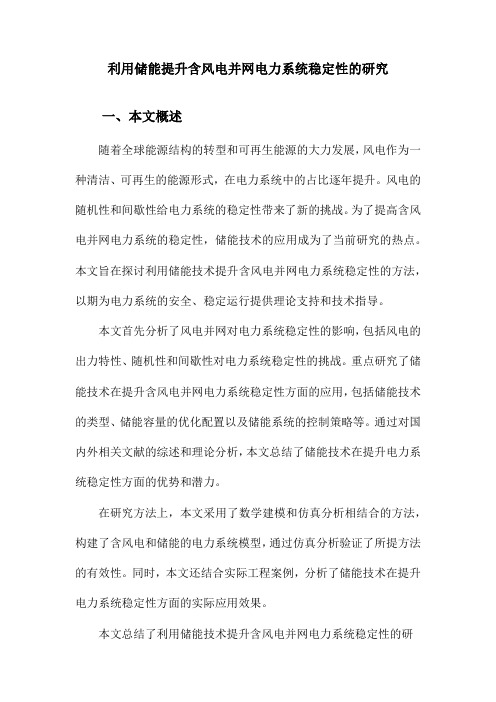 利用储能提升含风电并网电力系统稳定性的研究

一、本文概述

随着全球能源结构的转型和可再生能源的大力发展，风电作为一种清洁、可再生的能源形式，在电力系统中的占比逐年提升。风电的随机性和间歇性给电力系统的稳定性带来了新的挑战。为了提高含风电并网电力系统的稳定性，储能技术的应用成为了当前研究的热点。本文旨在探讨利用储能技术提升含风电并网电力系统稳定性的方法，以期为电力系统的安全、稳定运行提供理论支持和技术指导。

本文首先分析了风电并网对电力系统稳定性的影响，包括风电的出力特性、随机性和间歇性对电力系统稳定性的挑战。重点研究了储能技术在提升含风电并网电力系统稳定性方面的应用，包括储能技术的类型、储能容量的优化配置以及储能系统的控制策略等。通过对国内外相关文献的综述和理论分析，本文总结了储能技术在提升电力系统稳定性方面的优势和潜力。

在研究方法上，本文采用了数学建模和仿真分析相结合的方法，构建了含风电和储能的电力系统模型，通过仿真分析验证了所提方法的有效性。同时，本文还结合实际工程案例，分析了储能技术在提升电力系统稳定性方面的实际应用效果。

本文总结了利用储能技术提升含风电并网电力系统稳定性的研